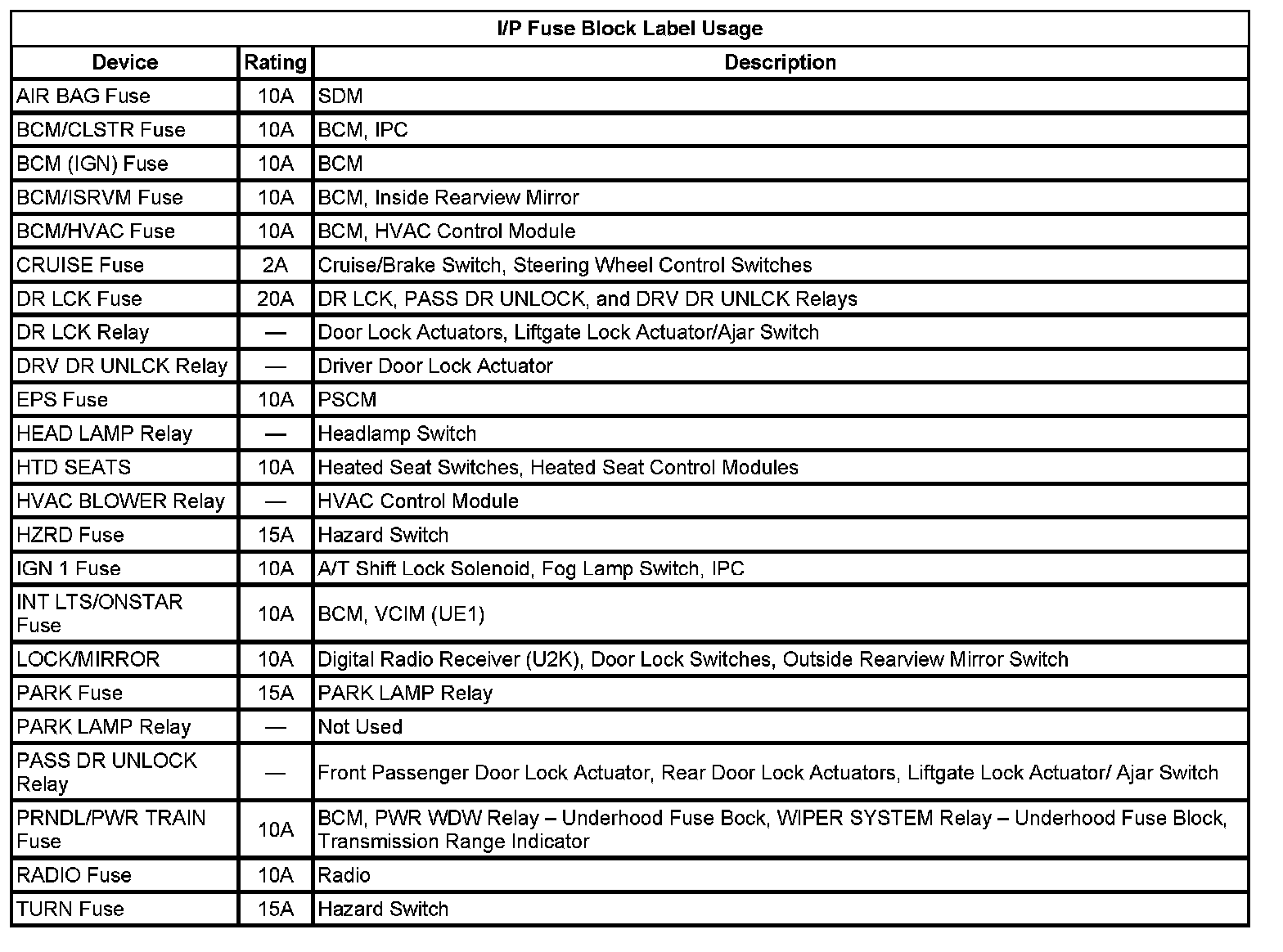 I/P Fuse Block Label Usage

| Device | Rating | Description |
|---|---|---|
| AIR BAG Fuse | 10A | SDM |
| BCM/CLSTR Fuse | 10A | BCM, IPC |
| BCM (IGN) Fuse | 10A | BCM |
| BCM/ISRVM Fuse | 10A | BCM, Inside Rearview Mirror |
| BCM/HVAC Fuse | 10A | BCM, HVAC Control Module |
| CRUISE Fuse | 2A | Cruise/Brake Switch, Steering Wheel Control Switches |
| DR LCK Fuse | 20A | DR LCK, PASS DR UNLOCK, and DRV DR UNLCK Relays |
| DR LCK Relay | — | Door Lock Actuators, Liftgate Lock Actuator/Ajar Switch |
| DRV DR UNLCK Relay | — | Driver Door Lock Actuator |
| EPS Fuse | 10A | PSCM |
| HEAD LAMP Relay | — | Headlamp Switch |
| HTD SEATS | 10A | Heated Seat Switches, Heated Seat Control Modules |
| HVAC BLOWER Relay | — | HVAC Control Module |
| HZRD Fuse | 15A | Hazard Switch |
| IGN 1 Fuse | 10A | A/T Shift Lock Solenoid, Fog Lamp Switch, IPC |
| INT LTS/ONSTAR Fuse | 10A | BCM, VCIM (UE1) |
| LOCK/MIRROR | 10A | Digital Radio Receiver (U2K), Door Lock Switches, Outside Rearview Mirror Switch |
| PARK Fuse | 15A | PARK LAMP Relay |
| PARK LAMP Relay | — | Not Used |
| PASS DR UNLOCK Relay | — | Front Passenger Door Lock Actuator, Rear Door Lock Actuators, Liftgate Lock Actuator/ Ajar Switch |
| PRNDL/PWR TRAIN Fuse | 10A | BCM, PWR WDW Relay – Underhood Fuse Bock, WIPER SYSTEM Relay – Underhood Fuse Block, Transmission Range Indicator |
| RADIO Fuse | 10A | Radio |
| TURN Fuse | 15A | Hazard Switch |